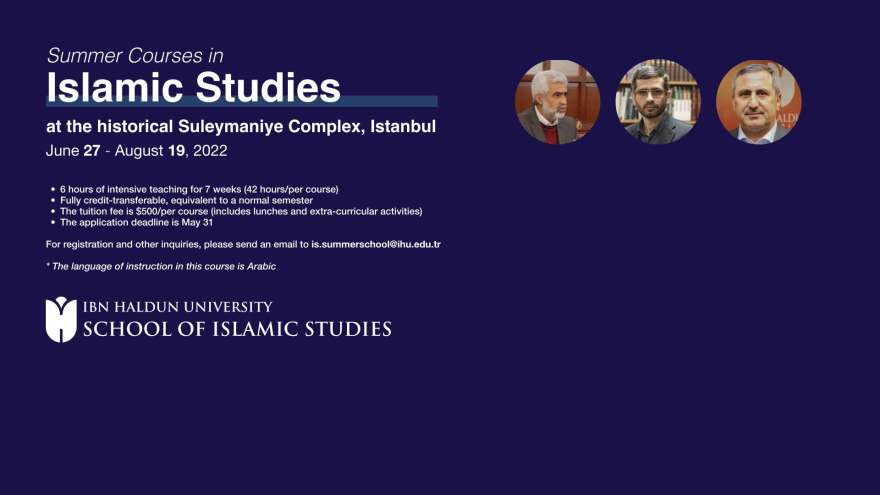 Summer Courses in

Islamic Studies

at the historical Suleymaniye Complex, Istanbul

June 27 - August 19, 2022

• 6 hours of intensive teaching for 7 weeks (42 hours/per course)
• Fully credit-transferable, equivalent to a normal semester
• The tuition fee is $500/per course (includes lunches and extra-curricular activities)
• The application deadline is May 31

For registration and other inquiries, please send an email to is.summerschool@ihu.edu.tr

* The language of instruction in this course is Arabic

IBN HALDUN UNIVERSITY
SCHOOL OF ISLAMIC STUDIES